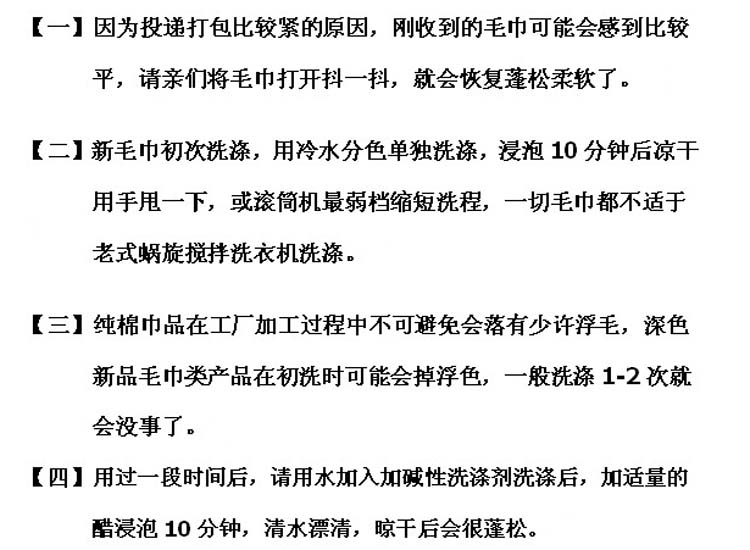 【一】因为投递打包比较紧的原因，刚收到的毛巾可能会感到比较平，请亲们将毛巾打开抖一抖，就会恢复蓬松柔软了。

【二】新毛巾初次洗涤，用冷水分色单独洗涤，浸泡 10 分钟后凉干用手甩一下，或滚筒机最弱档缩短洗程，一切毛巾都不适于老式蜗旋搅拌洗衣机洗涤。

【三】纯棉巾品在工厂加工过程中不可避免会落有少许浮毛，深色新品毛巾类产品在初洗时可能会掉浮色，一般洗涤 1-2 次就会没事了。

【四】用过一段时间后，请用水加入加碱性洗涤剂洗涤后，加适量的醋浸泡 10 分钟，清水漂清，晾干后会很蓬松。